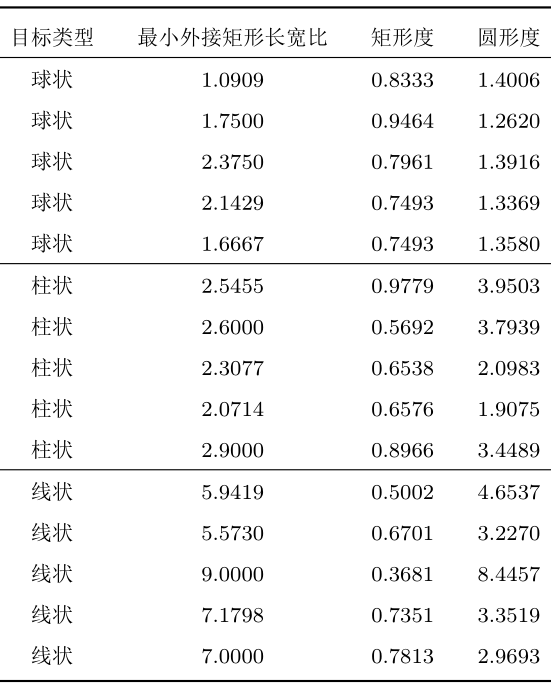 | 目标类型 | 最小外接矩形长宽比 | 矩形度 | 圆形度 |
|---|---|---|---|
| 球状 | 1.0909 | 0.8333 | 1.4006 |
| 球状 | 1.7500 | 0.9464 | 1.2620 |
| 球状 | 2.3750 | 0.7961 | 1.3916 |
| 球状 | 2.1429 | 0.7493 | 1.3369 |
| 球状 | 1.6667 | 0.7493 | 1.3580 |
| 柱状 | 2.5455 | 0.9779 | 3.9503 |
| 柱状 | 2.6000 | 0.5692 | 3.7939 |
| 柱状 | 2.3077 | 0.6538 | 2.0983 |
| 柱状 | 2.0714 | 0.6576 | 1.9075 |
| 柱状 | 2.9000 | 0.8966 | 3.4489 |
| 线状 | 5.9419 | 0.5002 | 4.6537 |
| 线状 | 5.5730 | 0.6701 | 3.2270 |
| 线状 | 9.0000 | 0.3681 | 8.4457 |
| 线状 | 7.1798 | 0.7351 | 3.3519 |
| 线状 | 7.0000 | 0.7813 | 2.9693 |